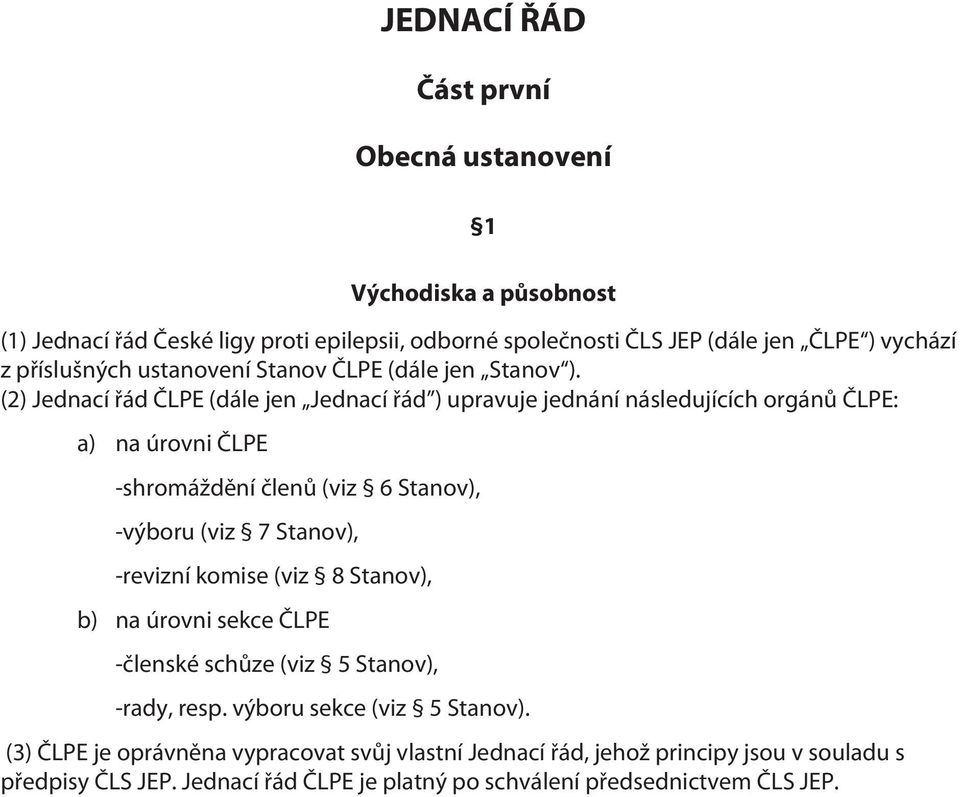 JEDNACÍ ŘÁD

Část první

Obecná ustanovení

§1

Východiska a působnost

(1) Jednací řád České ligy proti epilepsii, odborné společnosti ČLS JEP (dále jen „ČLPE“) vychází z příslušných ustanovení Stanov ČLPE (dále jen „Stanov“).
(2) Jednací řád ČLPE (dále jen „Jednací řád“) upravuje jednání následujících orgánů ČLPE:

a) na úrovni ČLPE

-shromáždění členů (viz § 6 Stanov),

-výboru (viz § 7 Stanov),

-revizní komise (viz § 8 Stanov),

b) na úrovni sekce ČLPE

-členské schůze (viz § 5 Stanov),

-rady, resp. výboru sekce (viz § 5 Stanov).

(3) ČLPE je oprávněna vypracovat svůj vlastní Jednací řád, jehož principy jsou v souladu s předpisy ČLS JEP. Jednací řád ČLPE je platný po schválení předsednictvem ČLS JEP.